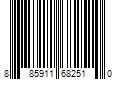 8 85911 68251 0